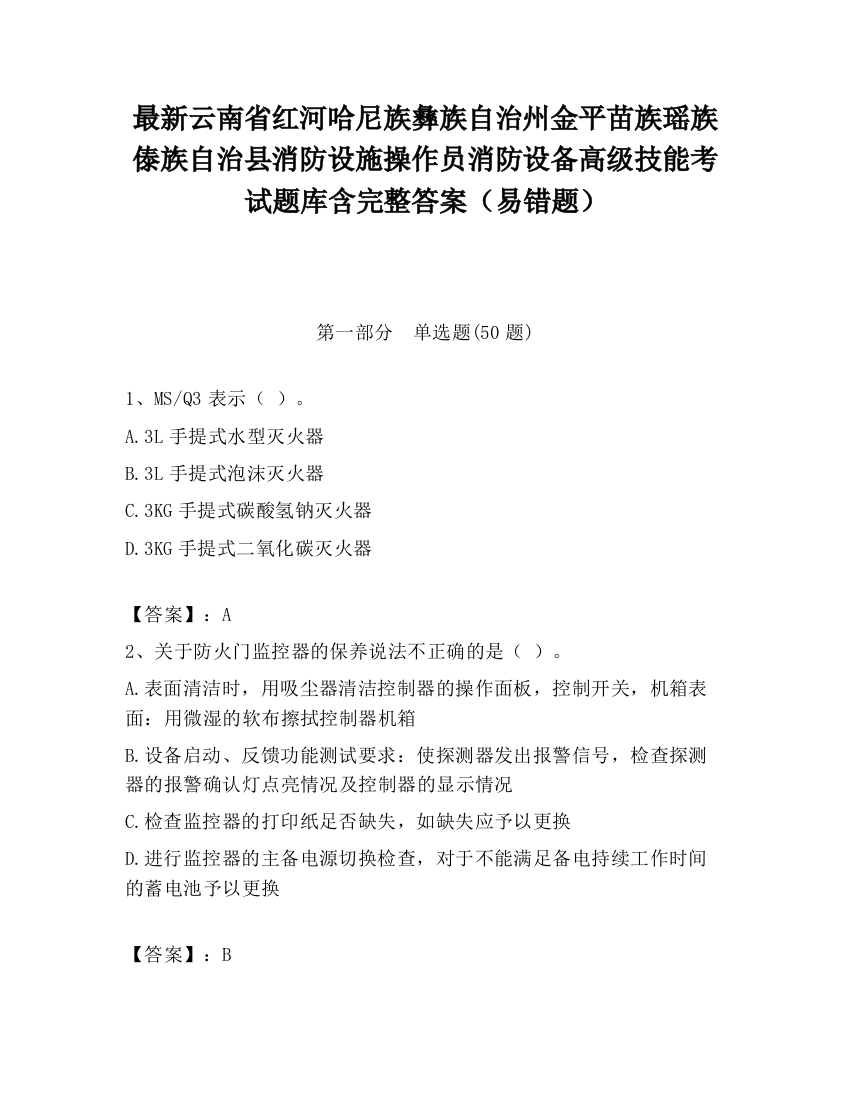 最新云南省红河哈尼族彝族自治州金平苗族瑶族傣族自治县消防设施操作员消防设备高级技能考试题库含完整答案（易错题）

第一部分　单选题(50 题)

1、MS/Q3 表示（ ）。

A.3L 手提式水型灭火器

B.3L 手提式泡沫灭火器

C.3KG 手提式碳酸氢钠灭火器

D.3KG 手提式二氧化碳灭火器

【答案】：A

2、关于防火门监控器的保养说法不正确的是（ ）。

A.表面清洁时，用吸尘器清洁控制器的操作面板，控制开关，机箱表面：用微湿的软布擦拭控制器机箱

B.设备启动、反馈功能测试要求：使探测器发出报警信号，检查探测器的报警确认灯点亮情况及控制器的显示情况

C.检查监控器的打印纸是否缺失，如缺失应予以更换

D.进行监控器的主备电源切换检查，对于不能满足备电持续工作时间的蓄电池予以更换

【答案】：B